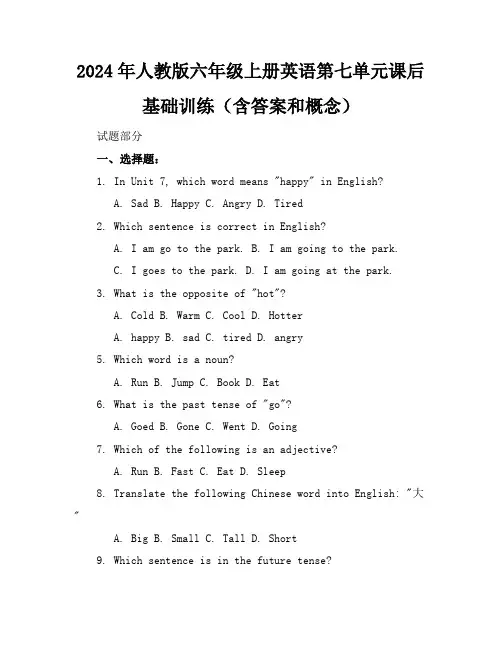 2024年人教版六年级上册英语第七单元课后基础训练（含答案和概念）

试题部分

一、选择题：

1. In Unit 7, which word means "happy" in English?

A. Sad B. Happy C. Angry D. Tired

2. Which sentence is correct in English?

A. I am go to the park. B. I am going to the park.

C. I goes to the park. D. I am going at the park.

3. What is the opposite of "hot"?

A. Cold B. Warm C. Cool D. Hotter

A. happy B. sad C. tired D. angry

5. Which word is a noun?

A. Run B. Jump C. Book D. Eat

6. What is the past tense of "go"?

A. Goed B. Gone C. Went D. Going

7. Which of the following is an adjective?

A. Run B. Fast C. Eat D. Sleep

8. Translate the following Chinese word into English: "大"

A. Big B. Small C. Tall D. Short

9. Which sentence is in the future tense?